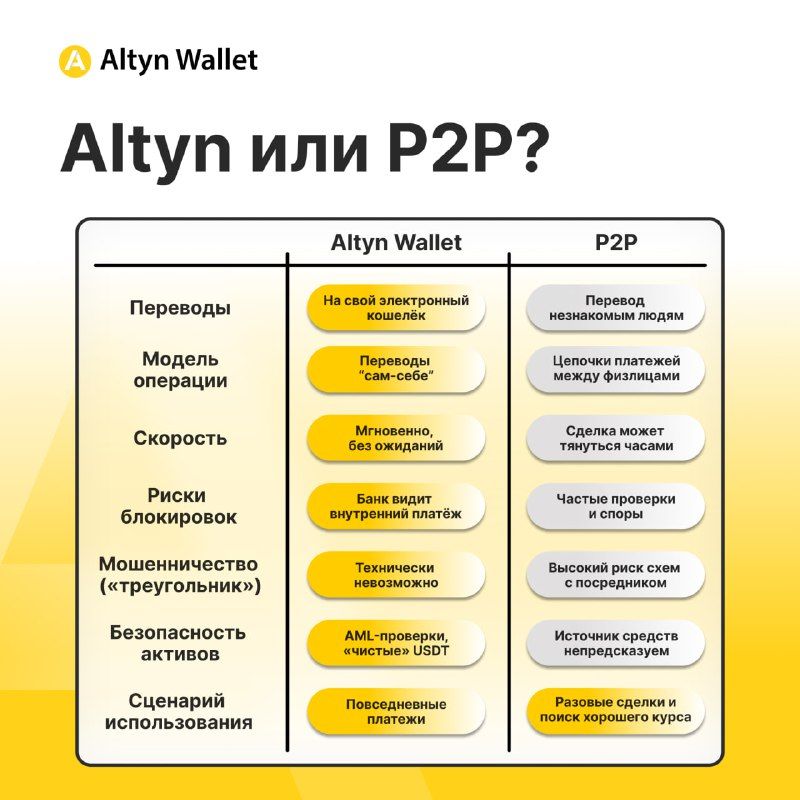 Altyn Wallet

Altyn или P2P?

| | Altyn Wallet | P2P |
|---|---|---|
| Переводы | На свой электронный кошелёк | Перевод незнакомым людям |
| Модель операции | Переводы "сам-себе" | Цепочки платежей между физлицами |
| Скорость | Мгновенно, без ожиданий | Сделка может тянуться часами |
| Риски блокировок | Банк видит внутренний платёж | Частые проверки и споры |
| Мошенничество («треугольник») | Технически невозможно | Высокий риск схем с посредником |
| Безопасность активов | AML-проверки, «чистые» USDT | Источник средств непредсказуем |
| Сценарий использования | Повседневные платежи | Разовые сделки и поиск хорошего курса |